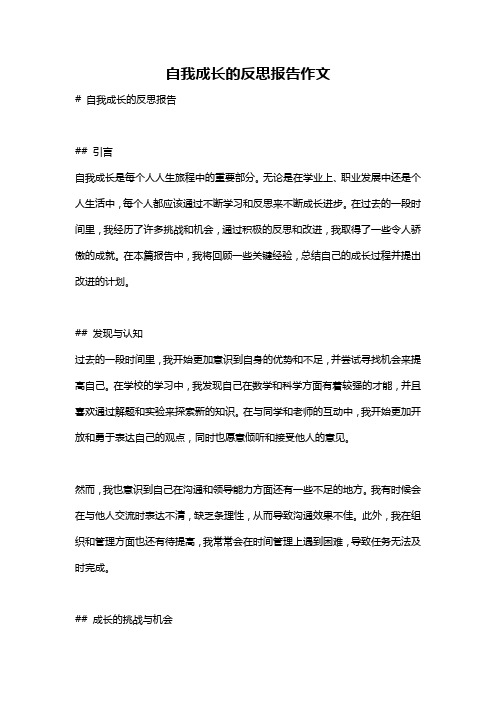 自我成长的反思报告作文

# 自我成长的反思报告

## 引言

自我成长是每个人人生旅程中的重要部分。无论是在学业上、职业发展中还是个人生活中，每个人都应该通过不断学习和反思来不断成长进步。在过去的一段时间里，我经历了许多挑战和机会，通过积极的反思和改进，我取得了一些令人骄傲的成就。在本篇报告中，我将回顾一些关键经验，总结自己的成长过程并提出改进的计划。

## 发现与认知

过去的一段时间里，我开始更加意识到自身的优势和不足，并尝试寻找机会来提高自己。在学校的学习中，我发现自己在数学和科学方面有着较强的才能，并且喜欢通过解题和实验来探索新的知识。在与同学和老师的互动中，我开始更加开放和勇于表达自己的观点，同时也愿意倾听和接受他人的意见。

然而，我也意识到自己在沟通和领导能力方面还有一些不足的地方。我有时候会在与他人交流时表达不清，缺乏条理性，从而导致沟通效果不佳。此外，我在组织和管理方面也还有待提高，我常常会在时间管理上遇到困难，导致任务无法及时完成。

## 成长的挑战与机会